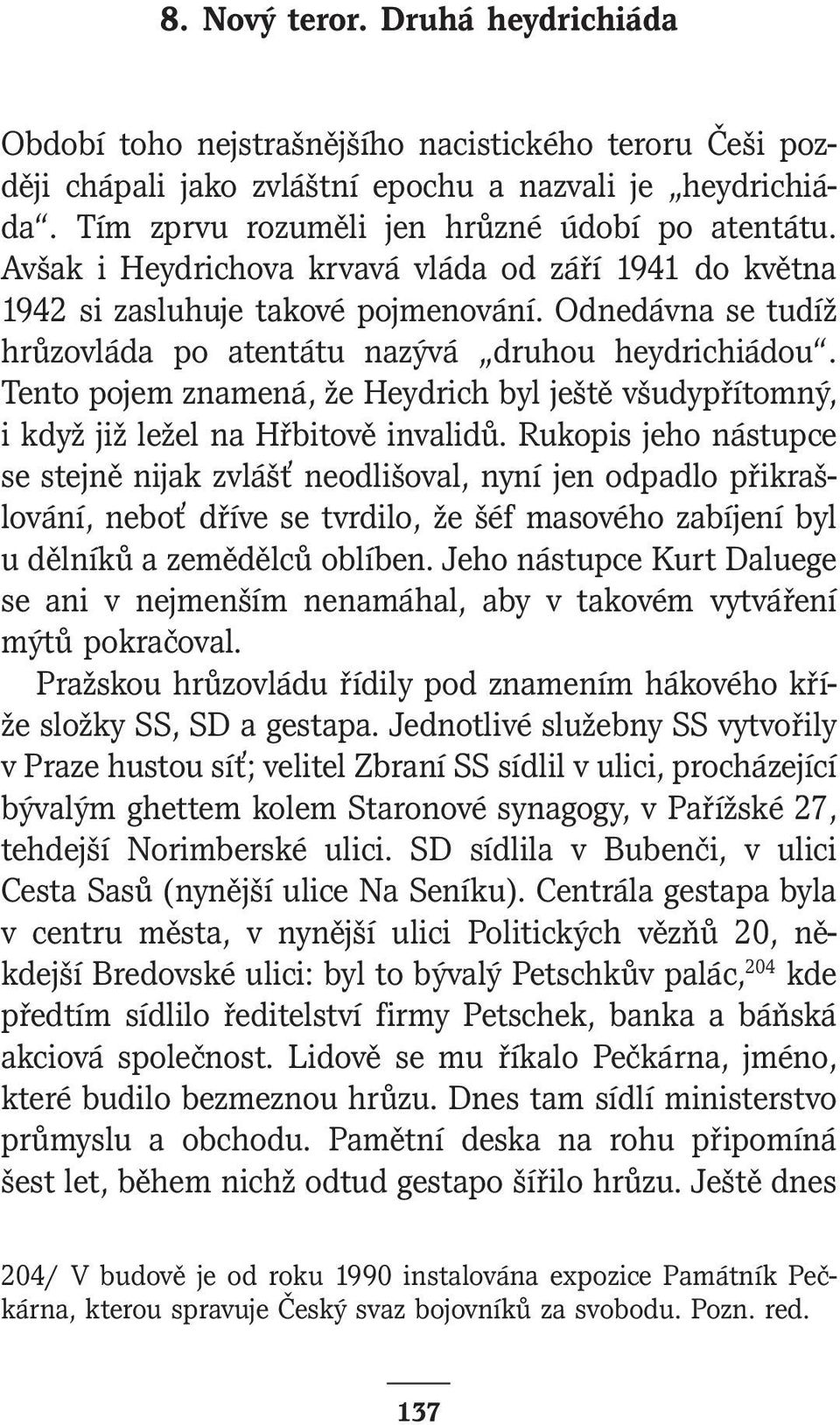 8. Nový teror. Druhá heydrichiáda

Období toho nejstrašnějšího nacistického teroru Češi později chápali jako zvláštní epochu a nazvali je „heydrichiáda“. Tím zprvu rozuměli jen hrůzné údobí po atentátu. Avšak i Heydrichova krvavá vláda od září 1941 do května 1942 si zasluhuje takové pojmenování. Odnedávna se tudíž hrůzovláda po atentátu nazývá „druhou heydrichiádou“. Tento pojem znamená, že Heydrich byl ještě všudypřítomný, i když již ležel na Hřbitově invalidů. Rukopis jeho nástupce se stejně nijak zvlášť neodlišoval, nyní jen odpadlo přikrašlování, neboť dříve se tvrdilo, že šéf masového zabíjení byl u dělníků a zemědělců oblíben. Jeho nástupce Kurt Daluege se ani v nejmenším nenamáhal, aby v takovém vytváření mýtů pokračoval.

Pražskou hrůzovládu řídily pod znamením hákového kříže složky SS, SD a gestapa. Jednotlivé služebny SS vytvořily v Praze hustou síť; velitel Zbraní SS sídlil v ulici, procházející bývalým ghettem kolem Staronové synagogy, v Pařížské 27, tehdejší Norimberské ulici. SD sídlila v Bubenči, v ulici Cesta Sasů (nynější ulice Na Seníku). Centrála gestapa byla v centru města, v nynější ulici Politických vězňů 20, někdejší Bredovské ulici: byl to bývalý Petschkův palác,$^{204}$ kde předtím sídlilo ředitelství firmy Petschek, banka a báňská akciová společnost. Lidově se mu říkalo Pečkárna, jméno, které budilo bezmeznou hrůzu. Dnes tam sídlí ministerstvo průmyslu a obchodu. Pamětní deska na rohu připomíná šest let, během nichž odtud gestapo šířilo hrůzu. Ještě dnes

204/ V budově je od roku 1990 instalována expozice Památník Pečkárna, kterou spravuje Český svaz bojovníků za svobodu. Pozn. red.

137